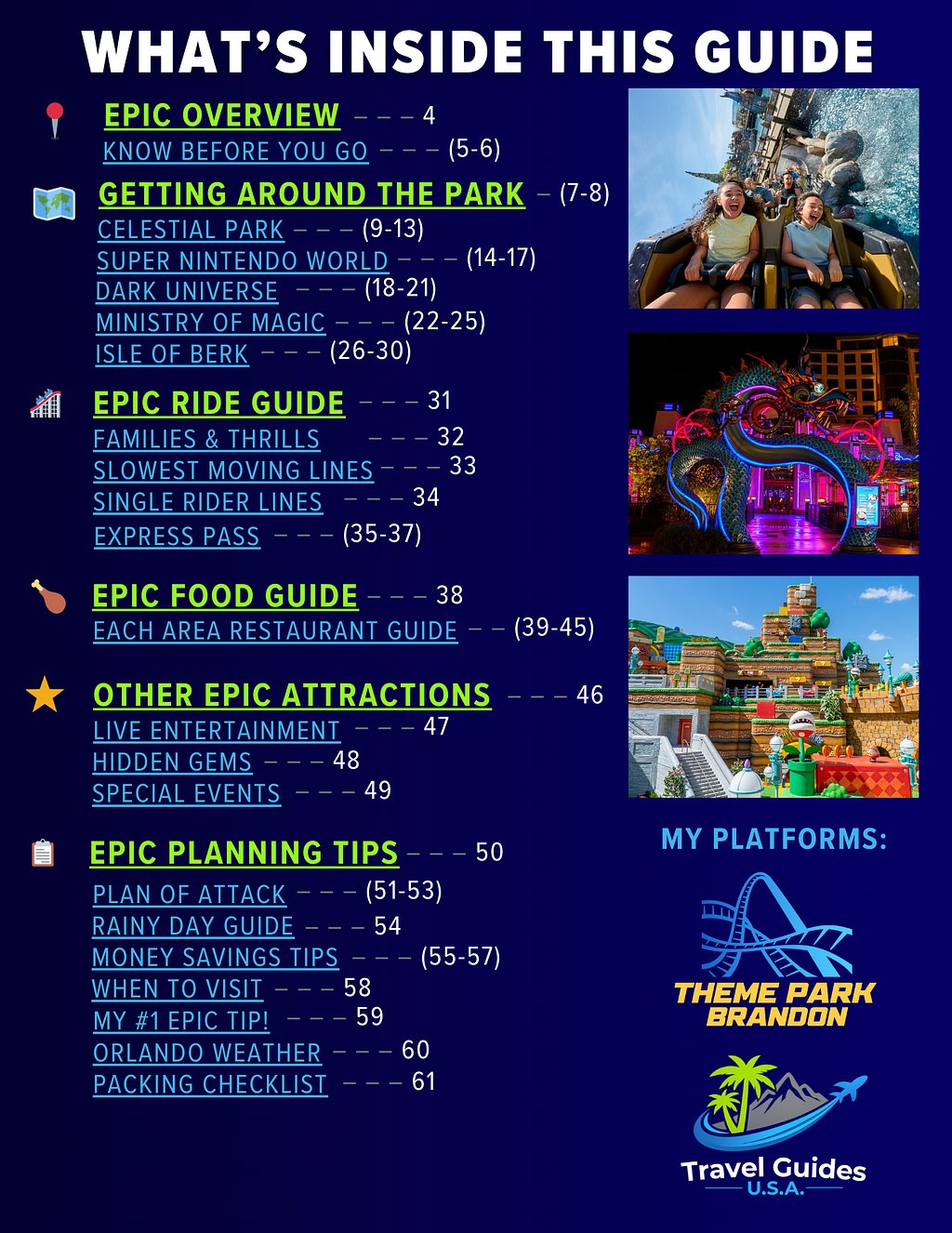 WHAT'S INSIDE THIS GUIDE

EPIC OVERVIEW - - - 4
KNOW BEFORE YOU GO - - - (5-6)

GETTING AROUND THE PARK - (7-8)
CELESTIAL PARK - - - (9-13)
SUPER NINTENDO WORLD - - - (14-17)
DARK UNIVERSE - - - (18-21)
MINISTRY OF MAGIC - - - (22-25)
ISLE OF BERK - - - (26-30)

EPIC RIDE GUIDE - - - 31
FAMILIES & THRILLS - - - 32
SLOWEST MOVING LINES - - - 33
SINGLE RIDER LINES - - - 34
EXPRESS PASS - - - (35-37)

EPIC FOOD GUIDE - - - 38
EACH AREA RESTAURANT GUIDE - - (39-45)

OTHER EPIC ATTRACTIONS - - - 46
LIVE ENTERTAINMENT - - - 47
HIDDEN GEMS - - - 48
SPECIAL EVENTS - - - 49

EPIC PLANNING TIPS - - - 50
PLAN OF ATTACK - - - (51-53)
RAINY DAY GUIDE - - - 54
MONEY SAVINGS TIPS - - - (55-57)
WHEN TO VISIT - - - 58
MY #1 EPIC TIP! - - - 59
ORLANDO WEATHER - - - 60
PACKING CHECKLIST - - - 61

MY PLATFORMS:

THEME PARK
BRANDON

Travel Guides
U.S.A.